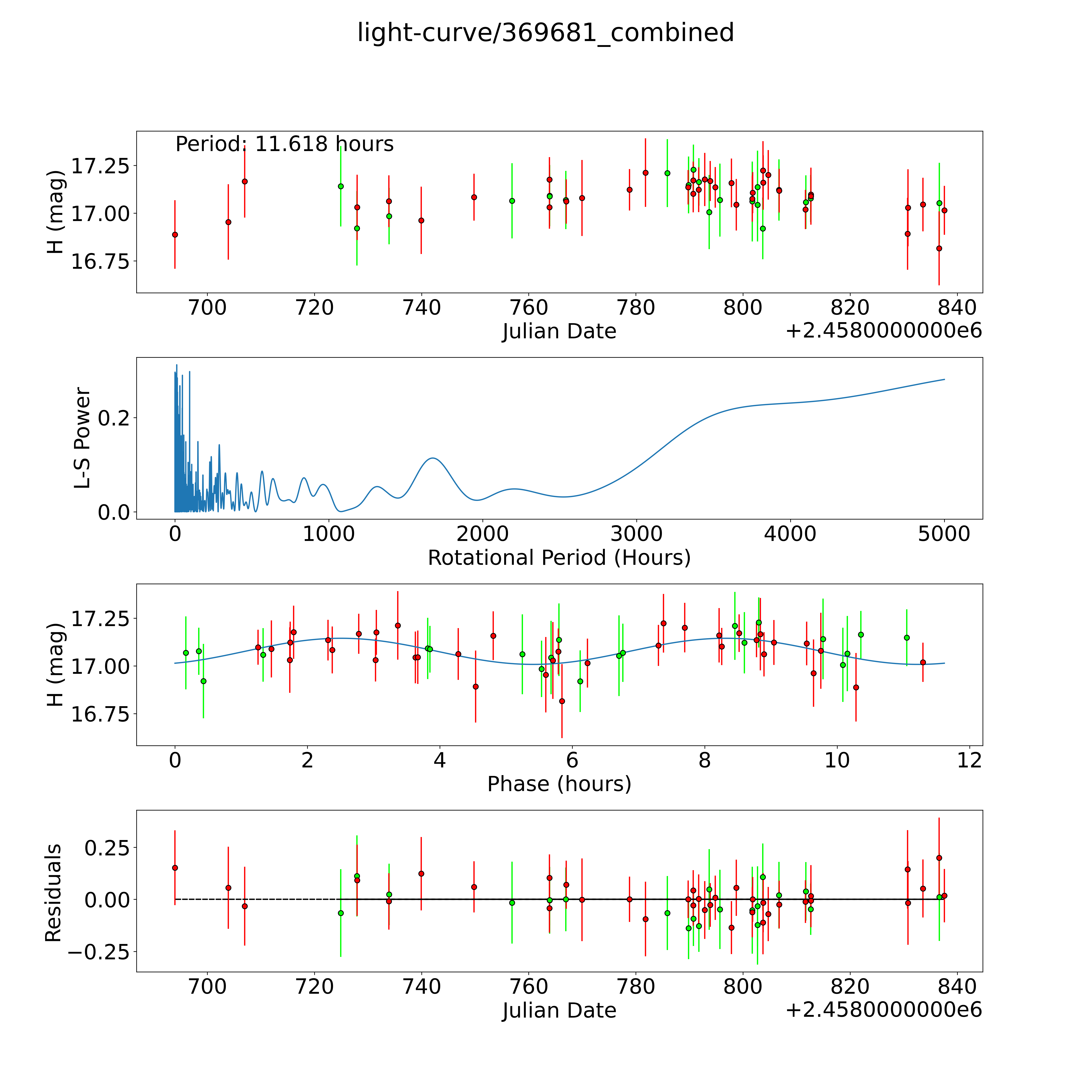 light-curve/369681_combined

Period: 11.618 hours

H (mag)

17.25
17.00
16.75

700 720 740 760 780 800 820 840
Julian Date
+2.4580000000e6

L-S Power

0.2
0.0

0 1000 2000 3000 4000 5000
Rotational Period (Hours)

H (mag)

17.25
17.00
16.75

0 2 4 6 8 10 12
Phase (hours)

Residuals

0.25
0.00
−0.25

700 720 740 760 780 800 820 840
Julian Date
+2.4580000000e6